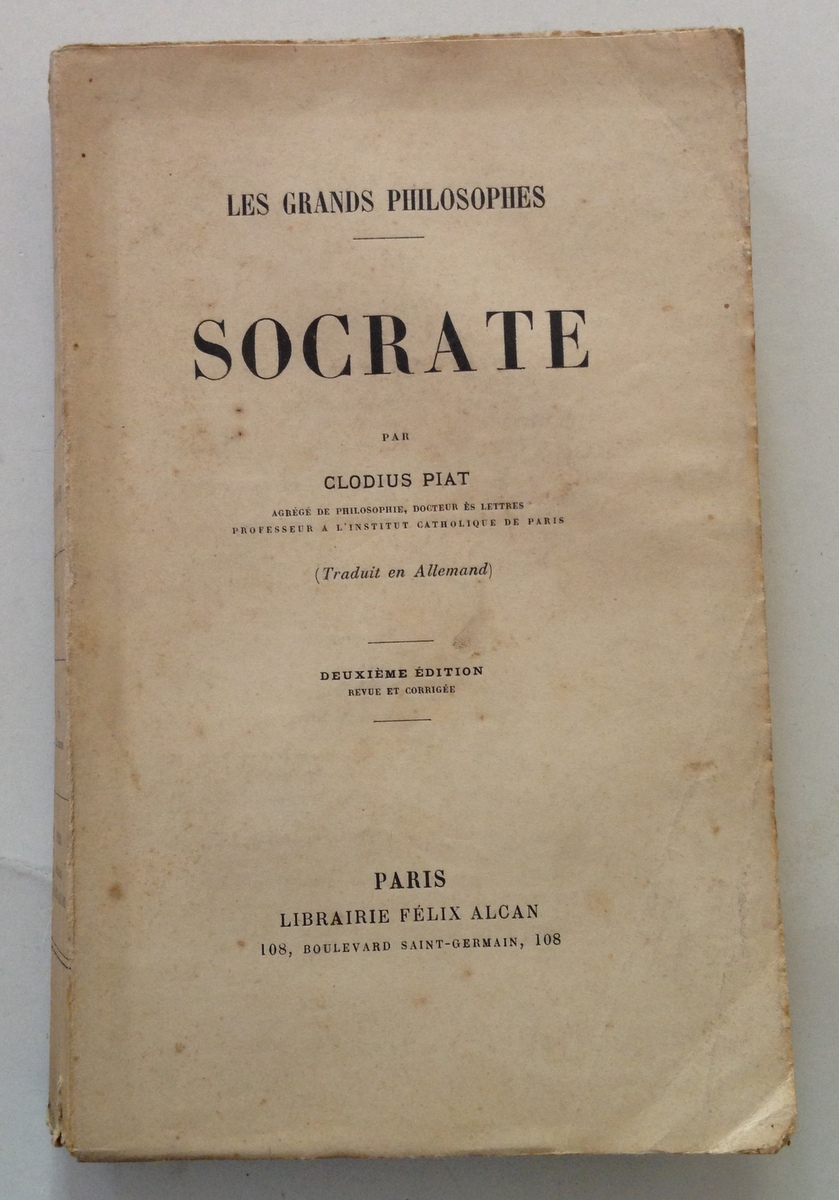 LES GRANDS PHILOSOPHES

SOCRATE

PAR

CLODIUS PIAT

AGRÉGÉ DE PHILOSOPHIE, DOCTEUR ÈS LETTRES
PROFESSEUR A L'INSTITUT CATHOLIQUE DE PARIS

(Traduit en Allemand)

DEUXIÈME ÉDITION
REVUE ET CORRIGÉE

PARIS
LIBRAIRIE FÉLIX ALCAN
108, BOULEVARD SAINT-GERMAIN, 108